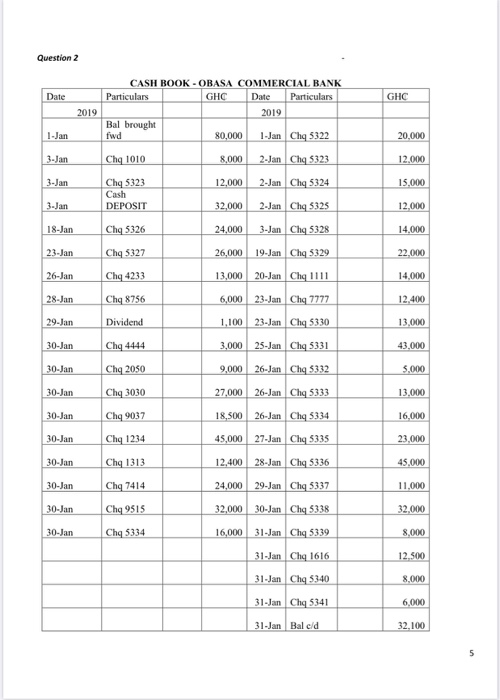 Question 2

CASH BOOK - OBASA COMMERCIAL BANK

| Date | Particulars | | GHC | Date | Particulars | | GHC |
|---|---|---|---|---|---|---|---|
| 2019 | | | | 2019 | | | |
| 1-Jan | Bal brought fwd | | 80,000 | 1-Jan | Chq 5322 | | 20,000 |
| 3-Jan | Chq 1010 | | 8,000 | 2-Jan | Chq 5323 | | 12,000 |
| 3-Jan | Chq 5323 | | 12,000 | 2-Jan | Chq 5324 | | 15,000 |
| 3-Jan | Cash DEPOSIT | | 32,000 | 2-Jan | Chq 5325 | | 12,000 |
| 18-Jan | Chq 5326 | | 24,000 | 3-Jan | Chq 5328 | | 14,000 |
| 23-Jan | Chq 5327 | | 26,000 | 19-Jan | Chq 5329 | | 22,000 |
| 26-Jan | Chq 4233 | | 13,000 | 20-Jan | Chq 1111 | | 14,000 |
| 28-Jan | Chq 8756 | | 6,000 | 23-Jan | Chq 7777 | | 12,400 |
| 29-Jan | Dividend | | 1,100 | 23-Jan | Chq 5330 | | 13,000 |
| 30-Jan | Chq 4444 | | 3,000 | 25-Jan | Chq 5331 | | 43,000 |
| 30-Jan | Chq 2050 | | 9,000 | 26-Jan | Chq 5332 | | 5,000 |
| 30-Jan | Chq 3030 | | 27,000 | 26-Jan | Chq 5333 | | 13,000 |
| 30-Jan | Chq 9037 | | 18,500 | 26-Jan | Chq 5334 | | 16,000 |
| 30-Jan | Chq 1234 | | 45,000 | 27-Jan | Chq 5335 | | 23,000 |
| 30-Jan | Chq 1313 | | 12,400 | 28-Jan | Chq 5336 | | 45,000 |
| 30-Jan | Chq 7414 | | 24,000 | 29-Jan | Chq 5337 | | 11,000 |
| 30-Jan | Chq 9515 | | 32,000 | 30-Jan | Chq 5338 | | 32,000 |
| 30-Jan | Chq 5334 | | 16,000 | 31-Jan | Chq 5339 | | 8,000 |
| | | | | 31-Jan | Chq 1616 | | 12,500 |
| | | | | 31-Jan | Chq 5340 | | 8,000 |
| | | | | 31-Jan | Chq 5341 | | 6,000 |
| | | | | 31-Jan | Bal c/d | | 32,100 |

5